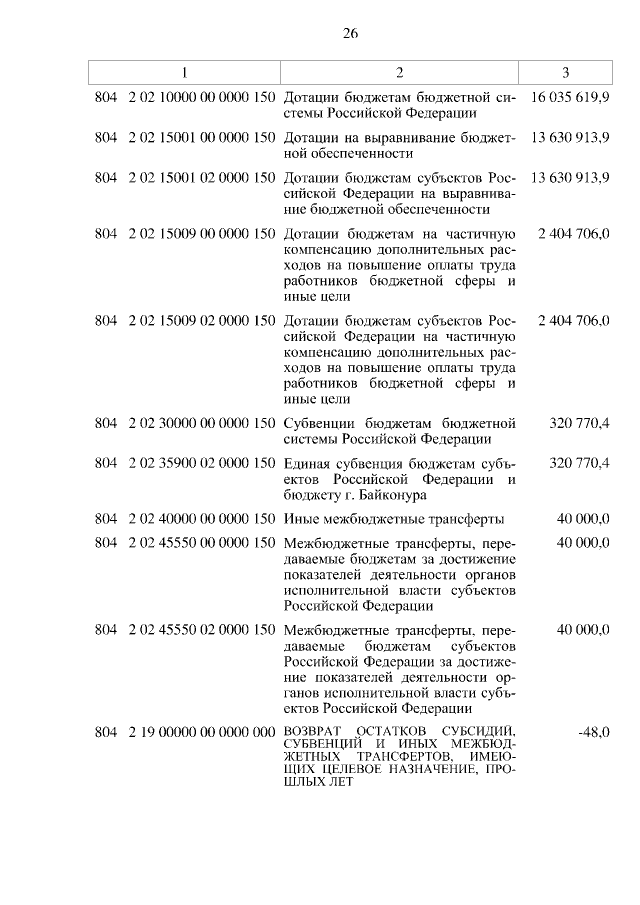 26

| 1 | 2 | 3 |
|---|---|---|
| 804 2 02 10000 00 0000 150 | Дотации бюджетам бюджетной системы Российской Федерации | 16 035 619,9 |
| 804 2 02 15001 00 0000 150 | Дотации на выравнивание бюджетной обеспеченности | 13 630 913,9 |
| 804 2 02 15001 02 0000 150 | Дотации бюджетам субъектов Российской Федерации на выравнивание бюджетной обеспеченности | 13 630 913,9 |
| 804 2 02 15009 00 0000 150 | Дотации бюджетам на частичную компенсацию дополнительных расходов на повышение оплаты труда работников бюджетной сферы и иные цели | 2 404 706,0 |
| 804 2 02 15009 02 0000 150 | Дотации бюджетам субъектов Российской Федерации на частичную компенсацию дополнительных расходов на повышение оплаты труда работников бюджетной сферы и иные цели | 2 404 706,0 |
| 804 2 02 30000 00 0000 150 | Субвенции бюджетам бюджетной системы Российской Федерации | 320 770,4 |
| 804 2 02 35900 02 0000 150 | Единая субвенция бюджетам субъектов Российской Федерации и бюджету г. Байконура | 320 770,4 |
| 804 2 02 40000 00 0000 150 | Иные межбюджетные трансферты | 40 000,0 |
| 804 2 02 45550 00 0000 150 | Межбюджетные трансферты, передаваемые бюджетам за достижение показателей деятельности органов исполнительной власти субъектов Российской Федерации | 40 000,0 |
| 804 2 02 45550 02 0000 150 | Межбюджетные трансферты, передаваемые бюджетам субъектов Российской Федерации за достижение показателей деятельности органов исполнительной власти субъектов Российской Федерации | 40 000,0 |
| 804 2 19 00000 00 0000 000 | ВОЗВРАТ ОСТАТКОВ СУБСИДИЙ, СУБВЕНЦИЙ И ИНЫХ МЕЖБЮДЖЕТНЫХ ТРАНСФЕРТОВ, ИМЕЮЩИХ ЦЕЛЕВОЕ НАЗНАЧЕНИЕ, ПРОШЛЫХ ЛЕТ | -48,0 |